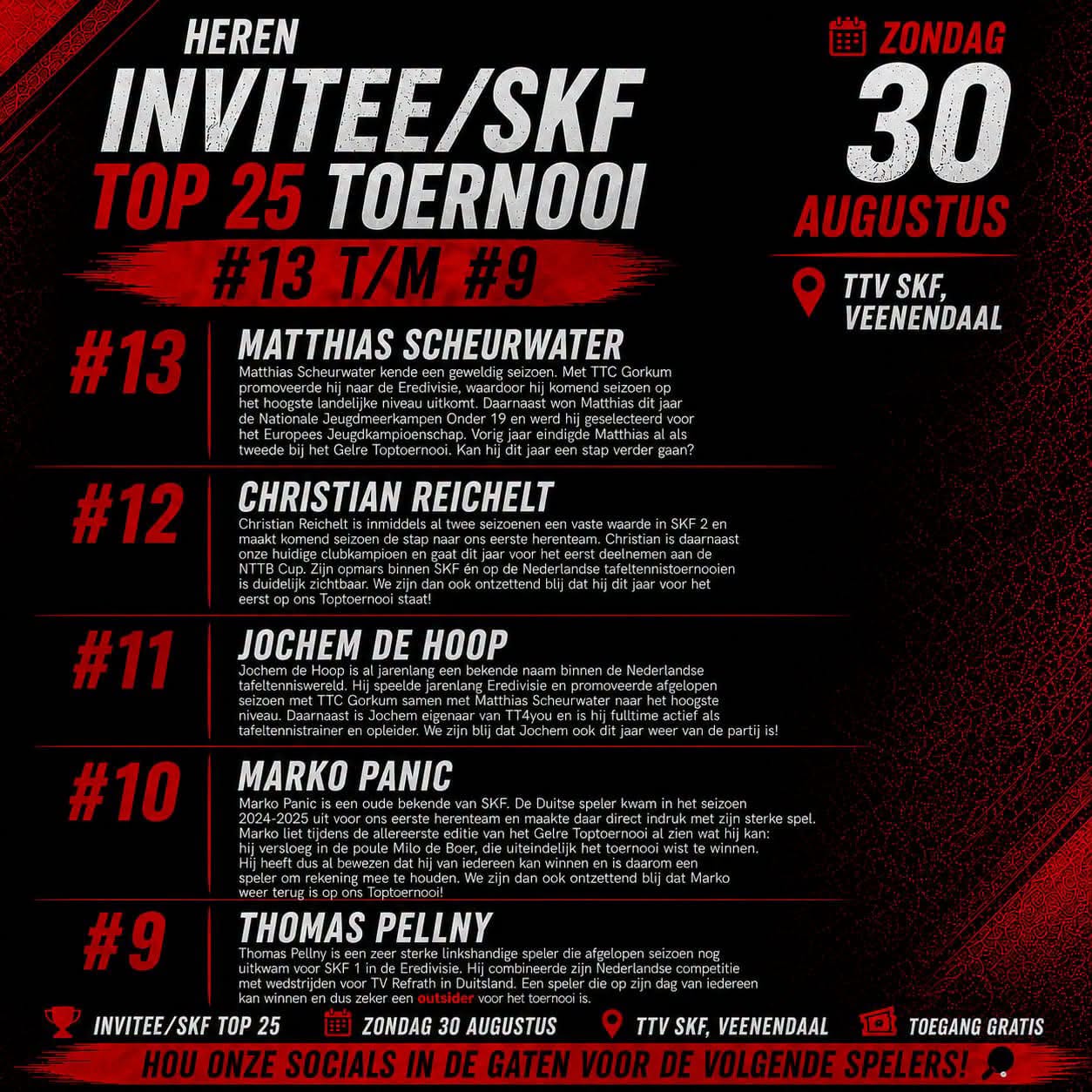 HEREN
INVITEE/SKF
TOP 25 TOERNOOI
#13 T/M #9

ZONDAG
30
AUGUSTUS

TTV SKF,
VEENENDAAL

#13
MATTHIAS SCHEURWATER
Matthias Scheurwater kende een geweldig seizoen. Met TTC Gorkum promoveerde hij naar de Eredivisie, waardoor hij komend seizoen op het hoogste landelijke niveau uitkomt. Daarnaast won Matthias dit jaar de Nationale Jeugdmeerkampen Onder 19 en werd hij geselecteerd voor het Europees Jeugdkampioenschap. Vorig jaar eindigde Matthias al als tweede bij het Gelre Toptoernooi. Kan hij dit jaar een stap verder gaan?

#12
CHRISTIAN REICHELT
Christian Reichelt is inmiddels al twee seizoenen een vaste waarde in SKF 2 en maakt komend seizoen de stap naar ons eerste herenteam. Christian is daarnaast onze huidige clubkampioen en gaat dit jaar voor het eerst deelnemen aan de NTTB Cup. Zijn opmars binnen SKF én op de Nederlandse tafeltennistoernooien is duidelijk zichtbaar. We zijn dan ook ontzettend blij dat hij dit jaar voor het eerst op ons Toptoernooi staat!

#11
JOCHEM DE HOOP
Jochem de Hoop is al jarenlang een bekende naam binnen de Nederlandse tafeltenniswereld. Hij speelde jarenlang Eredivisie en promoveerde afgelopen seizoen met TTC Gorkum samen met Matthias Scheurwater naar het hoogste niveau. Daarnaast is Jochem eigenaar van TT4you en is hij fulltime actief als tafeltennistrainer en opleider. We zijn blij dat Jochem ook dit jaar weer van de partij is!

#10
MARKO PANIC
Marko Panic is een oude bekende van SKF. De Duitse speler kwam in het seizoen 2024-2025 uit voor ons eerste herenteam en maakte daar direct indruk met zijn sterke spel. Marko liet tijdens de allereerste editie van het Gelre Toptoernooi al zien wat hij kan: hij versloeg in de poule Milo de Boer, die uiteindelijk het toernooi wist te winnen. Hij heeft dus al bewezen dat hij van iedereen kan winnen en is daarom een speler om rekening mee te houden. We zijn dan ook ontzettend blij dat Marko weer terug is op ons Toptoernooi!

#9
THOMAS PELLNY
Thomas Pellny is een zeer sterke linkshandige speler die afgelopen seizoen nog uitkwam voor SKF 1 in de Eredivisie. Hij combineerde zijn Nederlandse competitie met wedstrijden voor TV Refrath in Duitsland. Een speler die op zijn dag van iedereen kan winnen en dus zeker een outsider voor het toernooi is.

INVITEE/SKF TOP 25 ZONDAG 30 AUGUSTUS TTV SKF, VEENENDAAL TOEGANG GRATIS

HOU ONZE SOCIALS IN DE GATEN VOOR DE VOLGENDE SPELERS!